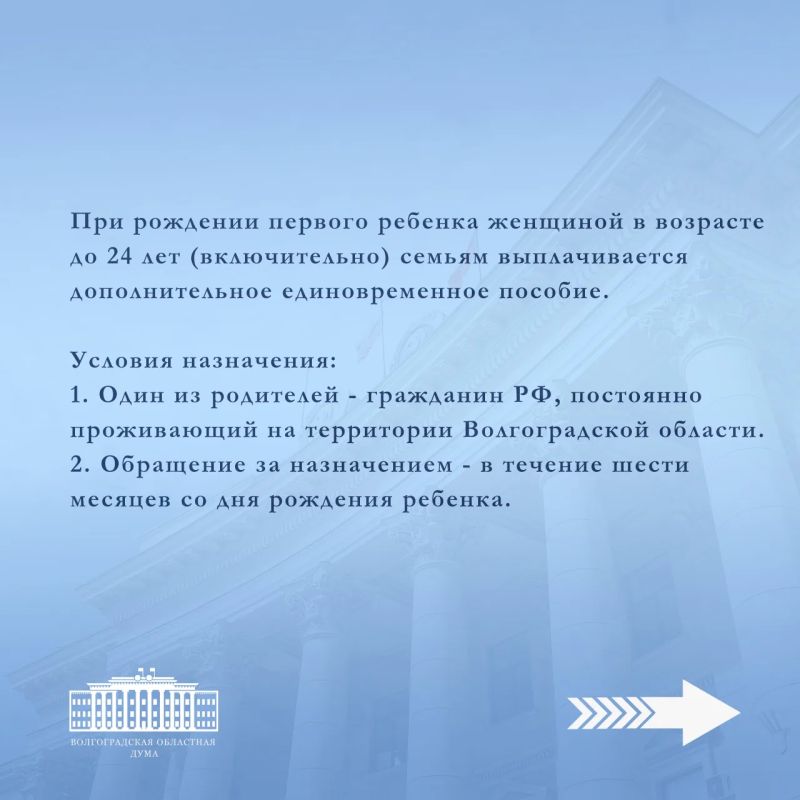 При рождении первого ребенка женщиной в возрасте до 24 лет (включительно) семьям выплачивается дополнительное единовременное пособие.

Условия назначения:
1. Один из родителей - гражданин РФ, постоянно проживающий на территории Волгоградской области.
2. Обращение за назначением - в течение шести месяцев со дня рождения ребенка.

ВОЛГОГРАДСКАЯ ОБЛАСТНАЯ
ДУМА